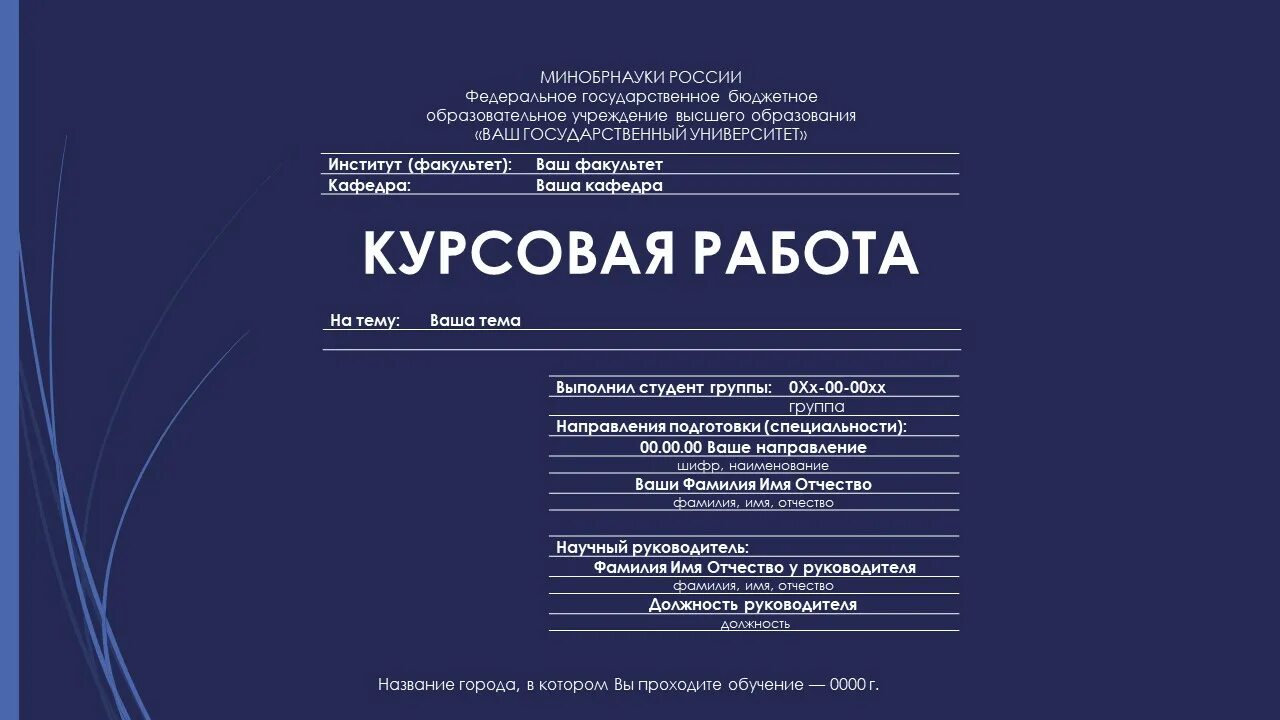 МИНОБРНАУКИ РОССИИ
Федеральное государственное бюджетное
образовательное учреждение высшего образования
«ВАШ ГОСУДАРСТВЕННЫЙ УНИВЕРСИТЕТ»

Институт (факультет): Ваш факультет
Кафедра: Ваша кафедра

КУРСОВАЯ РАБОТА

На тему: Ваша тема

Выполнил студент группы: 0Хх-00-00хх
группа
Направления подготовки (специальности):
00.00.00 Ваше направление
шифр, наименование
Ваши Фамилия Имя Отчество
фамилия, имя, отчество

Научный руководитель:
Фамилия Имя Отчество у руководителя
фамилия, имя, отчество
Должность руководителя
должность

Название города, в котором Вы проходите обучение — 0000 г.